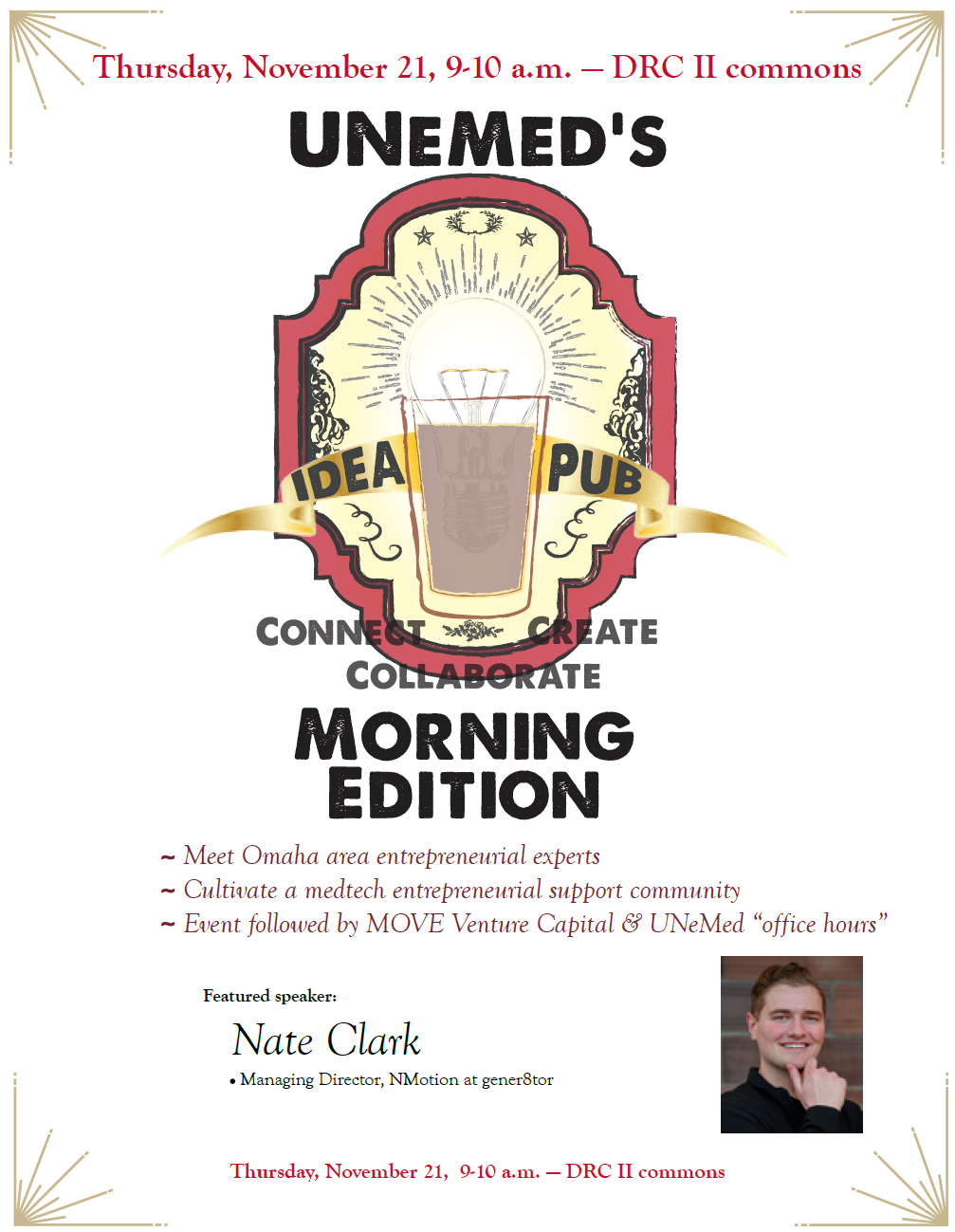 Thursday, November 21, 9-10 a.m. — DRC II commons

UNEMED'S

IDEA PUB

CONNECT CREATE
COLLABORATE

MORNING EDITION

~ Meet Omaha area entrepreneurial experts
~ Cultivate a medtech entrepreneurial support community
~ Event followed by MOVE Venture Capital & UNeMed "office hours"

Featured speaker:

Nate Clark

• Managing Director, NMotion at gener8tor

Thursday, November 21, 9-10 a.m. — DRC II commons